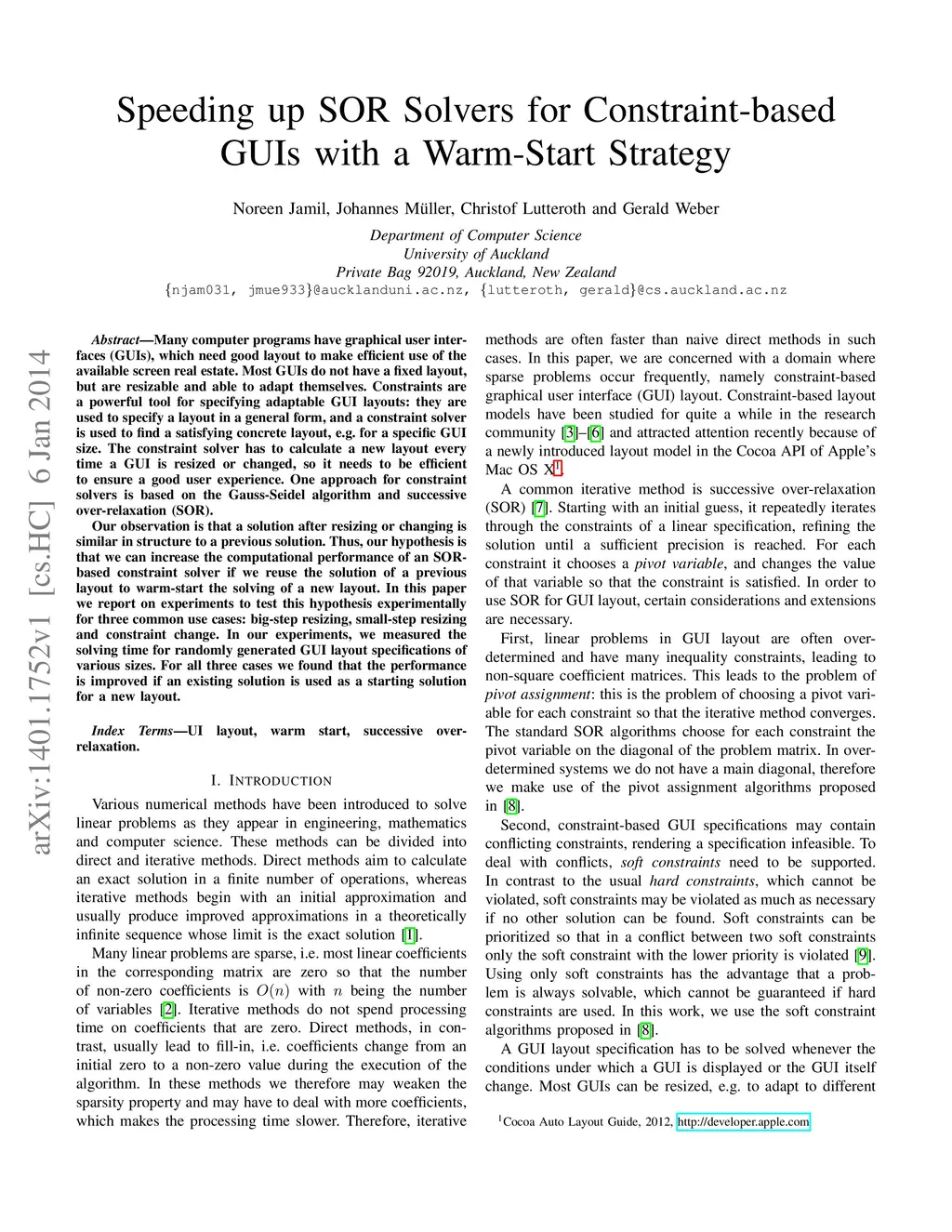 Speeding up SOR Solvers for Constraint-based GUIs with a Warm-Start Strategy

Noreen Jamil, Johannes Müller, Christof Lutteroth and Gerald Weber

Department of Computer Science
University of Auckland
Private Bag 92019, Auckland, New Zealand
{njam031, jmue933}@aucklanduni.ac.nz, {lutteroth, gerald}@cs.auckland.ac.nz

arXiv:1401.1752v1 [cs.HC] 6 Jan 2014

Abstract—Many computer programs have graphical user interfaces (GUIs), which need good layout to make efficient use of the available screen real estate. Most GUIs do not have a fixed layout, but are resizable and able to adapt themselves. Constraints are a powerful tool for specifying adaptable GUI layouts: they are used to specify a layout in a general form, and a constraint solver is used to find a satisfying concrete layout, e.g. for a specific GUI size. The constraint solver has to calculate a new layout every time a GUI is resized or changed, so it needs to be efficient to ensure a good user experience. One approach for constraint solvers is based on the Gauss-Seidel algorithm and successive over-relaxation (SOR).

Our observation is that a solution after resizing or changing is similar in structure to a previous solution. Thus, our hypothesis is that we can increase the computational performance of an SOR-based constraint solver if we reuse the solution of a previous layout to warm-start the solving of a new layout. In this paper we report on experiments to test this hypothesis experimentally for three common use cases: big-step resizing, small-step resizing and constraint change. In our experiments, we measured the solving time for randomly generated GUI layout specifications of various sizes. For all three cases we found that the performance is improved if an existing solution is used as a starting solution for a new layout.

Index Terms—UI layout, warm start, successive over-relaxation.

I. INTRODUCTION

Various numerical methods have been introduced to solve linear problems as they appear in engineering, mathematics and computer science. These methods can be divided into direct and iterative methods. Direct methods aim to calculate an exact solution in a finite number of operations, whereas iterative methods begin with an initial approximation and usually produce improved approximations in a theoretically infinite sequence whose limit is the exact solution [1].

Many linear problems are sparse, i.e. most linear coefficients in the corresponding matrix are zero so that the number of non-zero coefficients is $O(n)$ with $n$ being the number of variables [2]. Iterative methods do not spend processing time on coefficients that are zero. Direct methods, in contrast, usually lead to fill-in, i.e. coefficients change from an initial zero to a non-zero value during the execution of the algorithm. In these methods we therefore may weaken the sparsity property and may have to deal with more coefficients, which makes the processing time slower. Therefore, iterative methods are often faster than naive direct methods in such cases. In this paper, we are concerned with a domain where sparse problems occur frequently, namely constraint-based graphical user interface (GUI) layout. Constraint-based layout models have been studied for quite a while in the research community [3]–[6] and attracted attention recently because of a newly introduced layout model in the Cocoa API of Apple's Mac OS X$^1$.

A common iterative method is successive over-relaxation (SOR) [7]. Starting with an initial guess, it repeatedly iterates through the constraints of a linear specification, refining the solution until a sufficient precision is reached. For each constraint it chooses a pivot variable, and changes the value of that variable so that the constraint is satisfied. In order to use SOR for GUI layout, certain considerations and extensions are necessary.

First, linear problems in GUI layout are often over-determined and have many inequality constraints, leading to non-square coefficient matrices. This leads to the problem of pivot assignment: this is the problem of choosing a pivot variable for each constraint so that the iterative method converges. The standard SOR algorithms choose for each constraint the pivot variable on the diagonal of the problem matrix. In over-determined systems we do not have a main diagonal, therefore we make use of the pivot assignment algorithms proposed in [8].

Second, constraint-based GUI specifications may contain conflicting constraints, rendering a specification infeasible. To deal with conflicts, soft constraints need to be supported. In contrast to the usual hard constraints, which cannot be violated, soft constraints may be violated as much as necessary if no other solution can be found. Soft constraints can be prioritized so that in a conflict between two soft constraints only the soft constraint with the lower priority is violated [9]. Using only soft constraints has the advantage that a problem is always solvable, which cannot be guaranteed if hard constraints are used. In this work, we use the soft constraint algorithms proposed in [8].

A GUI layout specification has to be solved whenever the conditions under which a GUI is displayed or the GUI itself change. Most GUIs can be resized, e.g. to adapt to different

$^1$Cocoa Auto Layout Guide, 2012, http://developer.apple.com